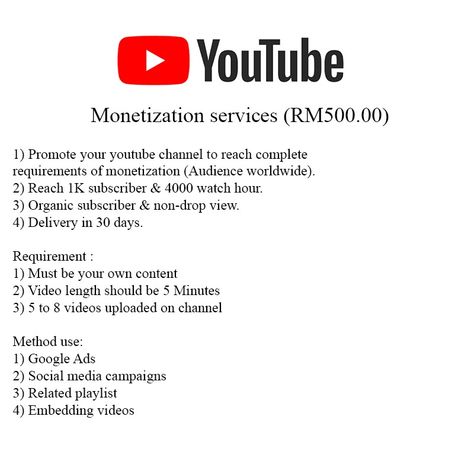 YouTube

Monetization services (RM500.00)

1) Promote your youtube channel to reach complete requirements of monetization (Audience worldwide).
2) Reach 1K subscriber & 4000 watch hour.
3) Organic subscriber & non-drop view.
4) Delivery in 30 days.

Requirement :
1) Must be your own content
2) Video length should be 5 Minutes
3) 5 to 8 videos uploaded on channel

Method use:
1) Google Ads
2) Social media campaigns
3) Related playlist
4) Embedding videos